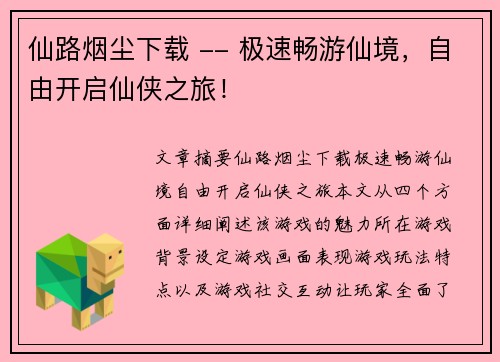 仙路烟尘下载 -- 极速畅游仙境，自由开启仙侠之旅！

文章摘要仙路烟尘下载极速畅游仙境自由开启仙侠之旅本文从四个方面详细阐述该游戏的魅力所在游戏背景设定游戏画面表现游戏玩法特点以及游戏社交互动让玩家全面了